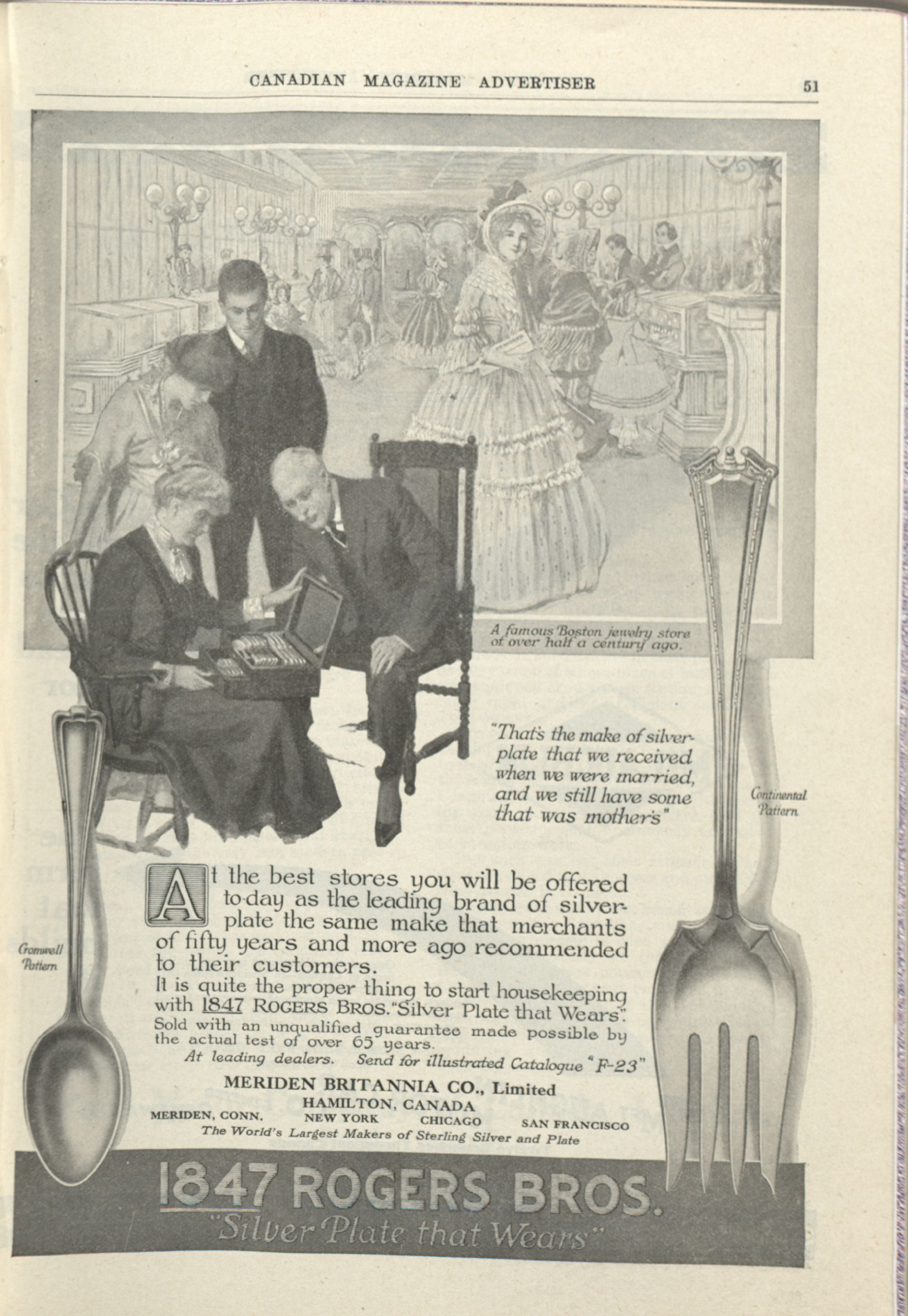 CANADIAN MAGAZINE ADVERTISER

51

A famous Boston jewelry store of over half a century ago.

"That's the make of silverplate that we received when we were married, and we still have some that was mother's"

Continental Pattern

Cromwell Pattern

At the best stores you will be offered to-day as the leading brand of silverplate the same make that merchants of fifty years and more ago recommended to their customers.

It is quite the proper thing to start housekeeping with 1847 ROGERS BROS. "Silver Plate that Wears".

Sold with an unqualified guarantee made possible by the actual test of over 65 years.

At leading dealers. Send for illustrated Catalogue "F-23"

MERIDEN BRITANNIA CO., Limited
HAMILTON, CANADA
MERIDEN, CONN. NEW YORK CHICAGO SAN FRANCISCO
The World's Largest Makers of Sterling Silver and Plate

1847 ROGERS BROS.
"Silver Plate that Wears"